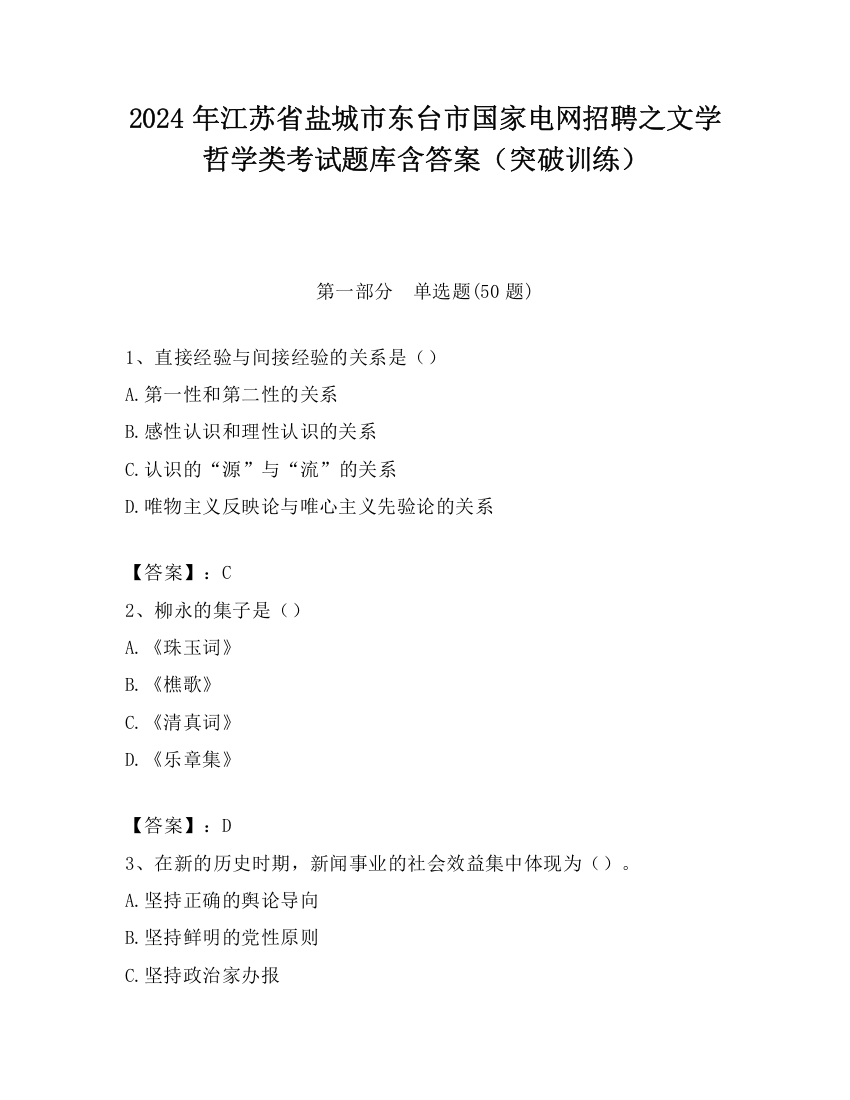 2024 年江苏省盐城市东台市国家电网招聘之文学哲学类考试题库含答案（突破训练）

第一部分　单选题(50 题)

1、直接经验与间接经验的关系是（）
A.第一性和第二性的关系
B.感性认识和理性认识的关系
C.认识的“源”与“流”的关系
D.唯物主义反映论与唯心主义先验论的关系

【答案】：C
2、柳永的集子是（）
A.《珠玉词》
B.《樵歌》
C.《清真词》
D.《乐章集》

【答案】：D
3、在新的历史时期，新闻事业的社会效益集中体现为（）。
A.坚持正确的舆论导向
B.坚持鲜明的党性原则
C.坚持政治家办报